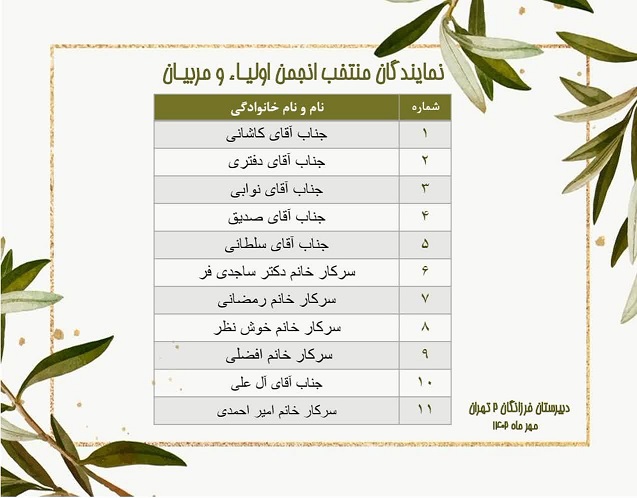 نمایندگان منتخب انجمن اولیاء و مربیان

| شماره | نام و نام خانوادگی |
|---|---|
| ۱ | جناب آقای کاشانی |
| ۲ | جناب آقای دفتری |
| ۳ | جناب آقای نوابی |
| ۴ | جناب آقای صدیق |
| ۵ | جناب آقای سلطانی |
| ۶ | سرکار خانم دکتر ساجدی فر |
| ۷ | سرکار خانم رمضانی |
| ۸ | سرکار خانم خوش نظر |
| ۹ | سرکار خانم افضلی |
| ۱۰ | جناب آقای آل علی |
| ۱۱ | سرکار خانم امیر احمدی |

دبیرستان فرزانگان ۲ تهران
مهر ماه ۱۴۰۲